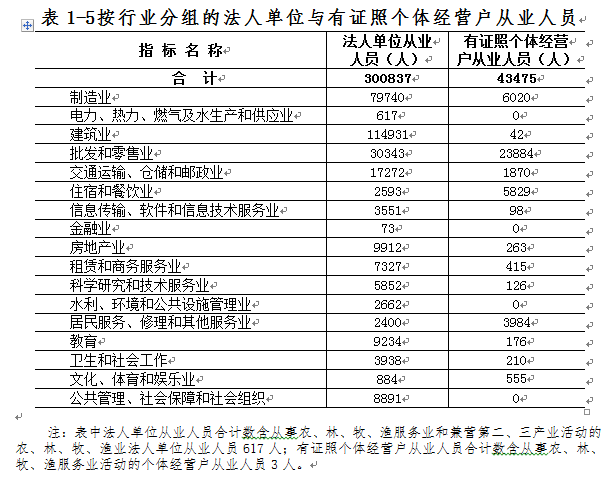 表 1-5按行业分组的法人单位与有证照个体经营户从业人员

| 指 标 名 称 | 法人单位从业人员（人） | 有证照个体经营户从业人员（人） |
|---|---|---|
| 合　计 | 300837 | 43475 |
| 制造业 | 79740 | 6020 |
| 电力、热力、燃气及水生产和供应业 | 617 | 0 |
| 建筑业 | 114931 | 42 |
| 批发和零售业 | 30343 | 23884 |
| 交通运输、仓储和邮政业 | 17272 | 1870 |
| 住宿和餐饮业 | 2593 | 5829 |
| 信息传输、软件和信息技术服务业 | 3551 | 98 |
| 金融业 | 73 | 0 |
| 房地产业 | 9912 | 263 |
| 租赁和商务服务业 | 7327 | 415 |
| 科学研究和技术服务业 | 5852 | 126 |
| 水利、环境和公共设施管理业 | 2662 | 0 |
| 居民服务、修理和其他服务业 | 2400 | 3984 |
| 教育 | 9234 | 176 |
| 卫生和社会工作 | 3938 | 210 |
| 文化、体育和娱乐业 | 884 | 555 |
| 公共管理、社会保障和社会组织 | 8891 | 0 |

注：表中法人单位从业人员合计数含从事农、林、牧、渔服务业和兼营第二、三产业活动的农、林、牧、渔业法人单位从业人员 617 人；有证照个体经营户从业人员合计数含从事农、林、牧、渔服务业活动的个体经营户从业人员 3 人。